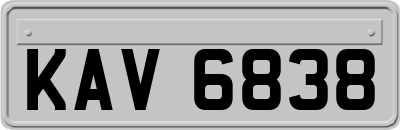 KAV 6838